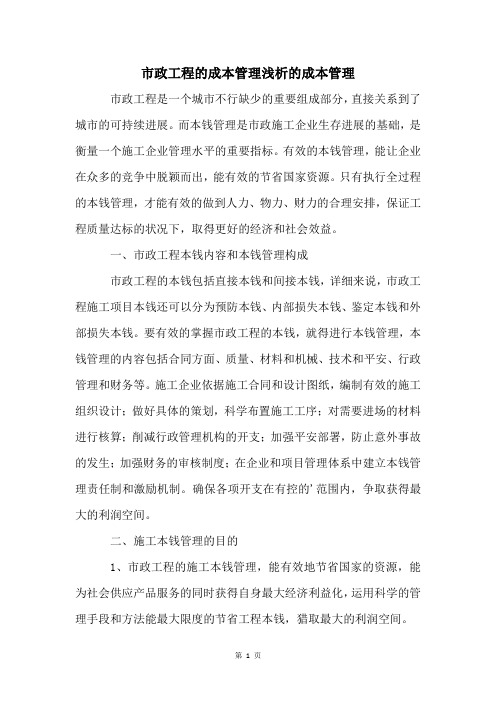 市政工程的成本管理浅析的成本管理

市政工程是一个城市不行缺少的重要组成部分，直接关系到了城市的可持续进展。而本钱管理是市政施工企业生存进展的基础，是衡量一个施工企业管理水平的重要指标。有效的本钱管理，能让企业在众多的竞争中脱颖而出，能有效的节省国家资源。只有执行全过程的本钱管理，才能有效的做到人力、物力、财力的合理安排，保证工程质量达标的状况下，取得更好的经济和社会效益。

一、市政工程本钱内容和本钱管理构成

市政工程的本钱包括直接本钱和间接本钱，详细来说，市政工程施工项目本钱还可以分为预防本钱、内部损失本钱、鉴定本钱和外部损失本钱。要有效的掌握市政工程的本钱，就得进行本钱管理，本钱管理的内容包括合同方面、质量、材料和机械、技术和平安、行政管理和财务等。施工企业依据施工合同和设计图纸，编制有效的施工组织设计；做好具体的策划，科学布置施工工序；对需要进场的材料进行核算；削减行政管理机构的开支；加强平安部署，防止意外事故的发生；加强财务的审核制度；在企业和项目管理体系中建立本钱管理责任制和激励机制。确保各项开支在有控的’范围内，争取获得最大的利润空间。

二、施工本钱管理的目的

1、市政工程的施工本钱管理，能有效地节省国家的资源，能为社会供应产品服务的同时获得自身最大经济利益化，运用科学的管理手段和方法能最大限度的节省工程本钱，猎取最大的利润空间。

第 1 页